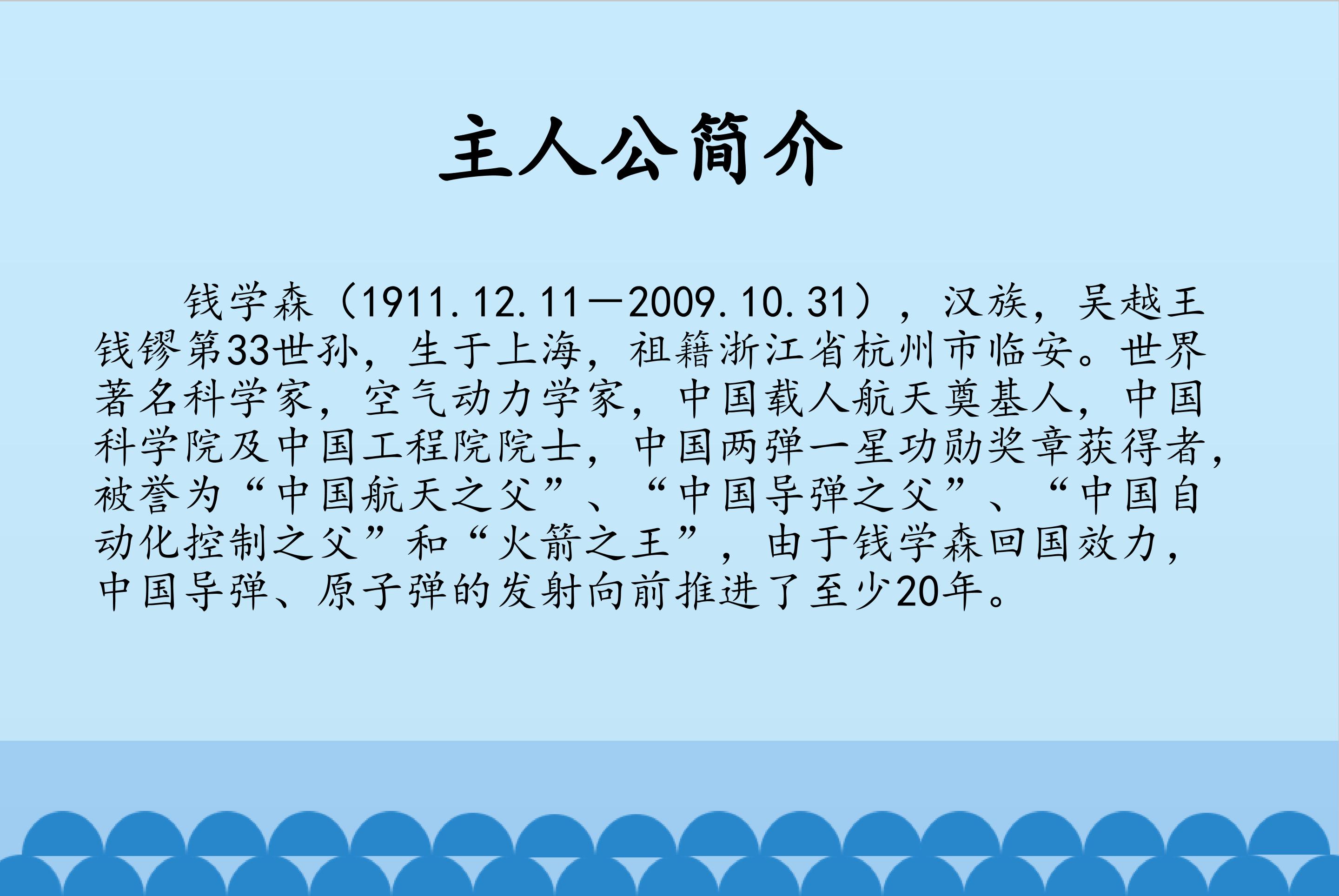 主人公简介

钱学森（1911.12.11—2009.10.31），汉族，吴越王钱镠第33世孙，生于上海，祖籍浙江省杭州市临安。世界著名科学家，空气动力学家，中国载人航天奠基人，中国科学院及中国工程院院士，中国两弹一星功勋奖章获得者，被誉为“中国航天之父”、“中国导弹之父”、“中国自动化控制之父”和“火箭之王”，由于钱学森回国效力，中国导弹、原子弹的发射向前推进了至少20年。